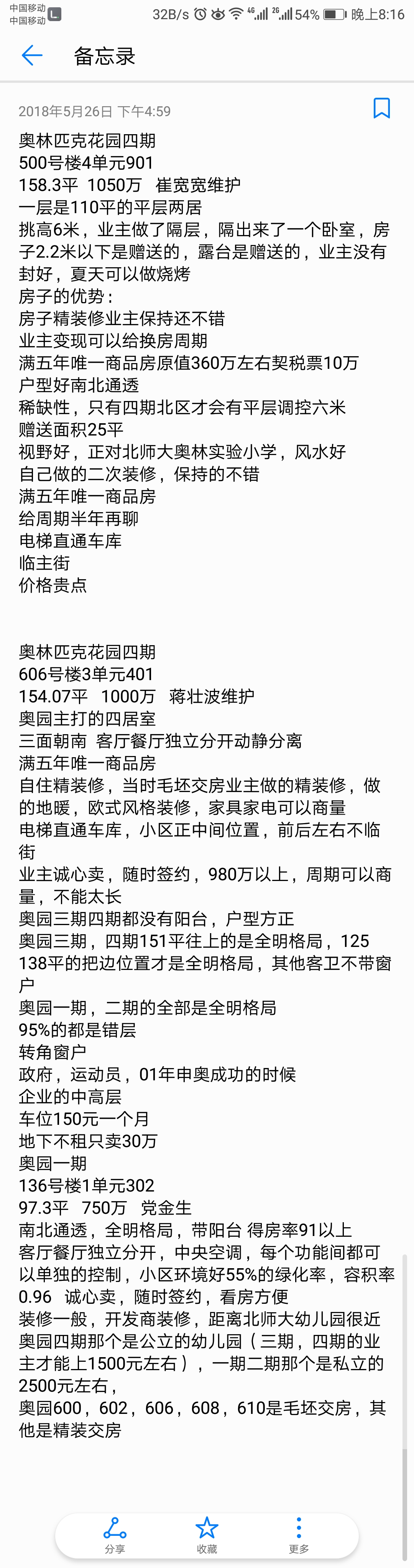 中国移动
中国移动 32B/s 4G 2G 54% 晚上8:16

备忘录

2018年5月26日 下午4:59

奥林匹克花园四期
500号楼4单元901
158.3平 1050万 崔宽宽维护
一层是110平的平层两居
挑高6米，业主做了隔层，隔出来了一个卧室，房子2.2米以下是赠送的，露台是赠送的，业主没有封好，夏天可以做烧烤
房子的优势：
房子精装修业主保持还不错
业主变现可以给换房周期
满五年唯一商品房原值360万左右契税票10万
户型好南北通透
稀缺性，只有四期北区才会有平层调控六米
赠送面积25平
视野好，正对北师大奥林实验小学，风水好
自己做的二次装修，保持的不错
满五年唯一商品房
给周期半年再聊
电梯直通车库
临主街
价格贵点

奥林匹克花园四期
606号楼3单元401
154.07平 1000万 蒋壮波维护
奥园主打的四居室
三面朝南 客厅餐厅独立分开动静分离
满五年唯一商品房
自住精装修，当时毛坯交房业主做的精装修，做的地暖，欧式风格装修，家具家电可以商量
电梯直通车库，小区正中间位置，前后左右不临街
业主诚心卖，随时签约，980万以上，周期可以商量，不能太长
奥园三期四期都没有阳台，户型方正
奥园三期，四期151平往上的是全明格局，125 138平的把边位置才是全明格局，其他客卫不带窗户
奥园一期，二期的全部是全明格局
95%的都是错层
转角窗户
政府，运动员，01年申奥成功的时候
企业的中高层
车位150元一个月
地下不租只卖30万
奥园一期
136号楼1单元302
97.3平 750万 党金生
南北通透，全明格局，带阳台 得房率91以上
客厅餐厅独立分开，中央空调，每个功能间都可以单独的控制，小区环境好55%的绿化率，容积率0.96 诚心卖，随时签约，看房方便
装修一般，开发商装修，距离北师大幼儿园很近
奥园四期那个是公立的幼儿园（三期，四期的业主才能上1500元左右），一期二期那个是私立的2500元左右，
奥园600，602，606，608，610是毛坯交房，其他是精装交房

分享 收藏 更多